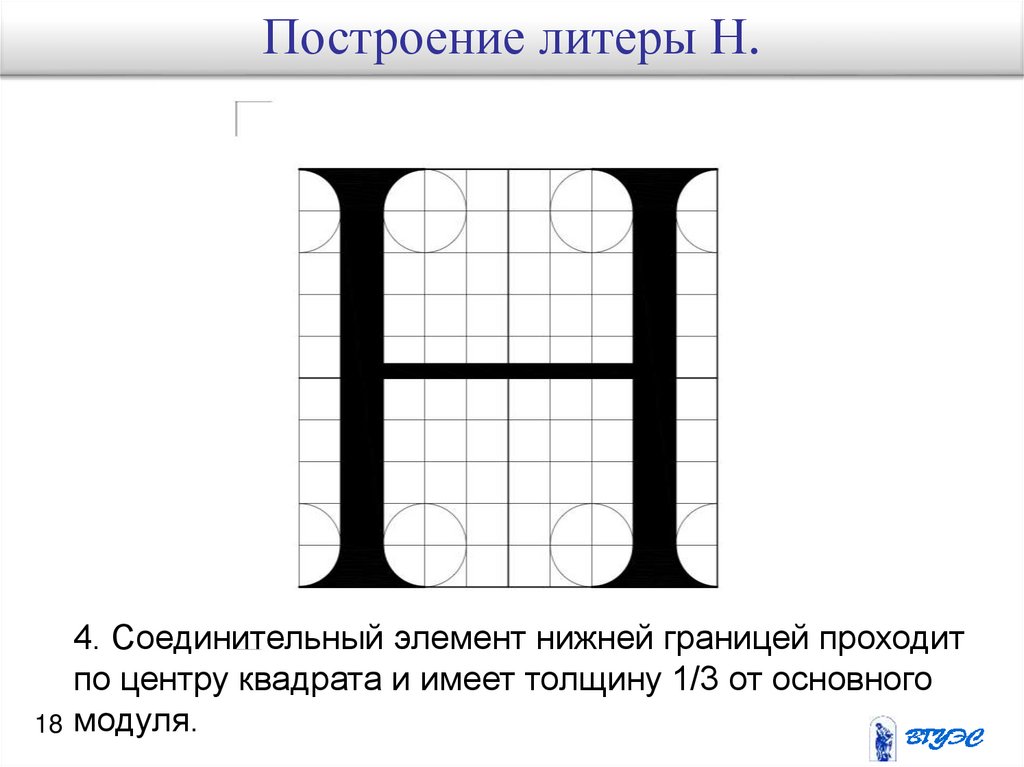 Построение литеры Н.

4. Соединительный элемент нижней границей проходит по центру квадрата и имеет толщину 1/3 от основного модуля.

18

ВГУЭС